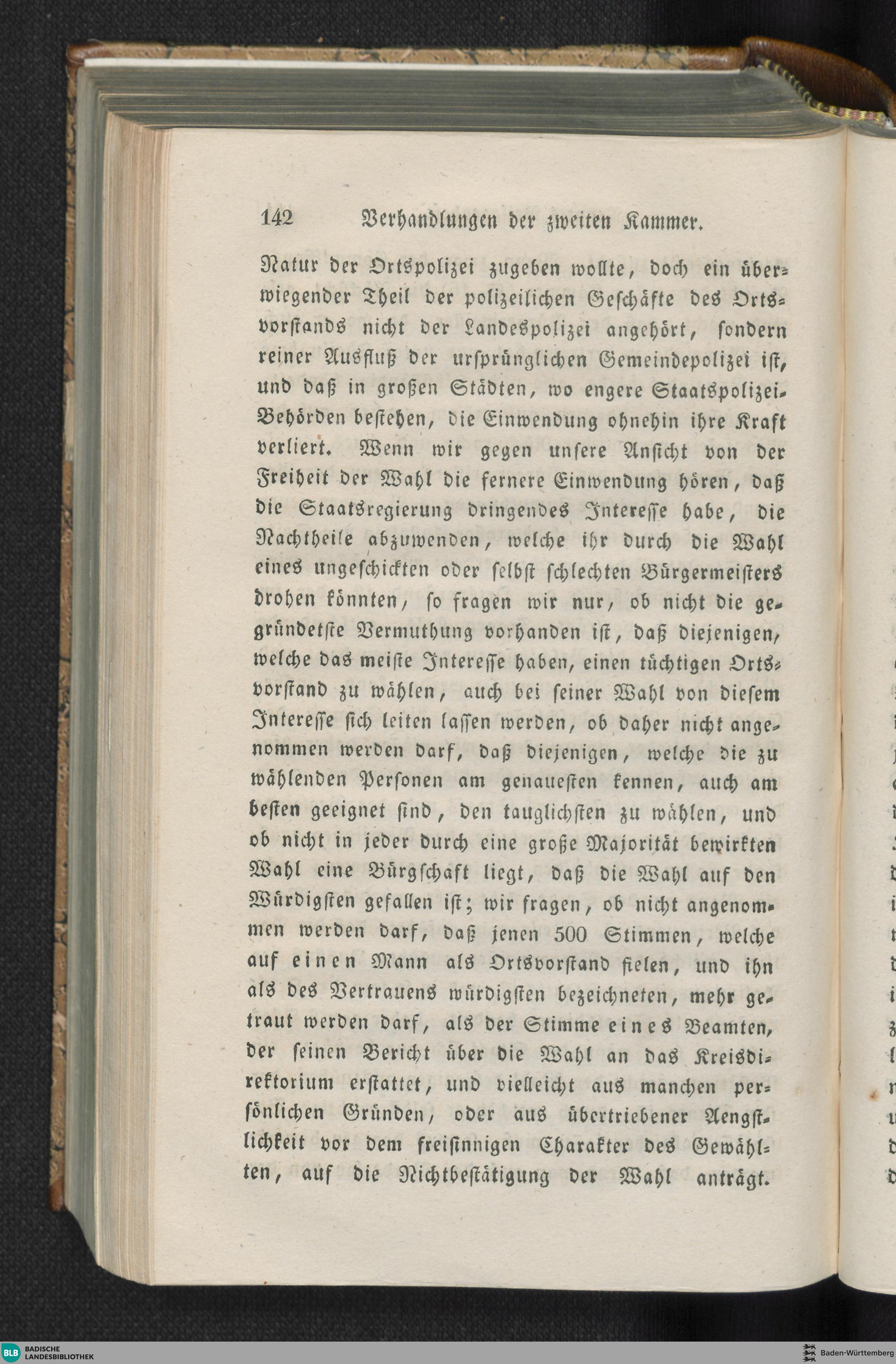 142 Verhandlungen der zweiten Kammer.

Natur der Ortspolizei zugeben wollte, doch ein überwiegender Theil der polizeilichen Geschäfte des Ortsvorstands nicht der Landespolizei angehört, sondern reiner Ausfluß der ursprünglichen Gemeindepolizei ist, und daß in großen Städten, wo engere Staatspolizei-Behörden bestehen, die Einwendung ohnehin ihre Kraft verliert. Wenn wir gegen unsere Ansicht von der Freiheit der Wahl die fernere Einwendung hören, daß die Staatsregierung dringendes Interesse habe, die Nachtheile abzuwenden, welche ihr durch die Wahl eines ungeschickten oder selbst schlechten Bürgermeisters drohen könnten, so fragen wir nur, ob nicht die gegründetste Vermuthung vorhanden ist, daß diejenigen, welche das meiste Interesse haben, einen tüchtigen Ortsvorstand zu wählen, auch bei seiner Wahl von diesem Interesse sich leiten lassen werden, ob daher nicht angenommen werden darf, daß diejenigen, welche die zu wählenden Personen am genauesten kennen, auch am besten geeignet sind, den tauglichsten zu wählen, und ob nicht in jeder durch eine große Majorität bewirkten Wahl eine Bürgschaft liegt, daß die Wahl auf den Würdigsten gefallen ist; wir fragen, ob nicht angenommen werden darf, daß jenen 500 Stimmen, welche auf einen Mann als Ortsvorstand fielen, und ihn als des Vertrauens würdigsten bezeichneten, mehr getraut werden darf, als der Stimme eines Beamten, der seinen Bericht über die Wahl an das Kreisdirektorium erstattet, und vielleicht aus manchen persönlichen Gründen, oder aus übertriebener Aengstlichkeit vor dem freisinnigen Charakter des Gewählten, auf die Nichtbestätigung der Wahl anträgt.

BLB BADISCHE LANDESBIBLIOTHEK

Baden-Württemberg